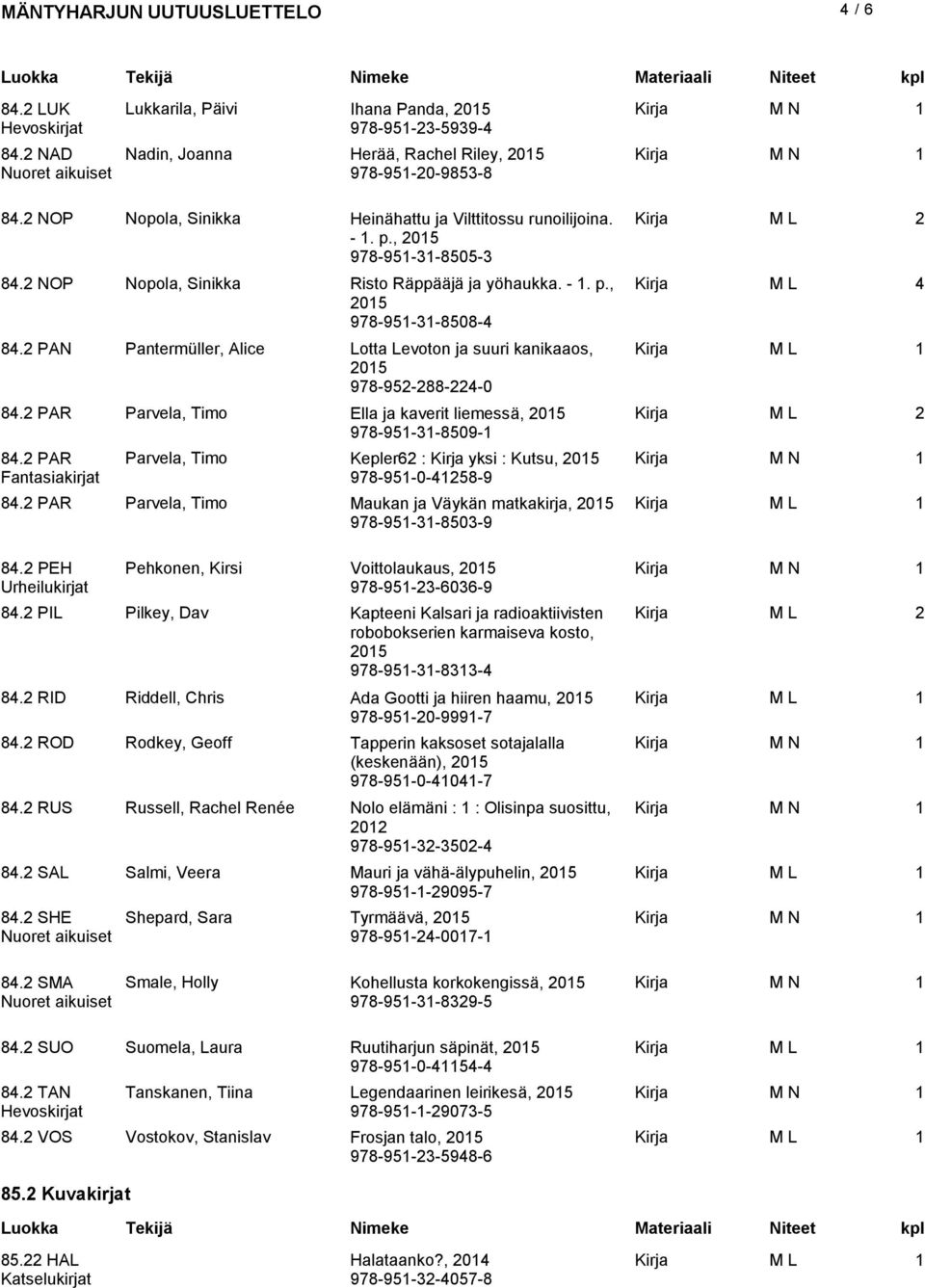 MÄNTYHARJUN UUTUUSLUETTELO 4 / 6

| Luokka | Tekijä | Nimeke | Materiaali | Niteet | kpl |
|---|---|---|---|---|---|
| 84.2 LUK Hevoskirjat | Lukkarila, Päivi | Ihana Panda, 2015 978-951-23-5939-4 | Kirja | M N | 1 |
| 84.2 NAD Nuoret aikuiset | Nadin, Joanna | Herää, Rachel Riley, 2015 978-951-20-9853-8 | Kirja | M N | 1 |
| 84.2 NOP | Nopola, Sinikka | Heinähattu ja Vilttitossu runoilijoina. - 1. p., 2015 978-951-31-8505-3 | Kirja | M L | 2 |
| 84.2 NOP | Nopola, Sinikka | Risto Räppääjä ja yöhaukka. - 1. p., 2015 978-951-31-8508-4 | Kirja | M L | 4 |
| 84.2 PAN | Pantermüller, Alice | Lotta Levoton ja suuri kanikaaos, 2015 978-952-288-224-0 | Kirja | M L | 1 |
| 84.2 PAR | Parvela, Timo | Ella ja kaverit liemessä, 2015 978-951-31-8509-1 | Kirja | M L | 2 |
| 84.2 PAR Fantasiakirjat | Parvela, Timo | Kepler62 : Kirja yksi : Kutsu, 2015 978-951-0-41258-9 | Kirja | M N | 1 |
| 84.2 PAR | Parvela, Timo | Maukan ja Väykän matkakirja, 2015 978-951-31-8503-9 | Kirja | M L | 1 |
| 84.2 PEH Urheilukirjat | Pehkonen, Kirsi | Voittolaukaus, 2015 978-951-23-6036-9 | Kirja | M N | 1 |
| 84.2 PIL | Pilkey, Dav | Kapteeni Kalsari ja radioaktiivisten robobokserien karmaiseva kosto, 2015 978-951-31-8313-4 | Kirja | M L | 2 |
| 84.2 RID | Riddell, Chris | Ada Gootti ja hiiren haamu, 2015 978-951-20-9991-7 | Kirja | M L | 1 |
| 84.2 ROD | Rodkey, Geoff | Tapperin kaksoset sotajalalla (keskenään), 2015 978-951-0-41041-7 | Kirja | M N | 1 |
| 84.2 RUS | Russell, Rachel Renée | Nolo elämäni : 1 : Olisinpa suosittu, 2012 978-951-32-3502-4 | Kirja | M N | 1 |
| 84.2 SAL | Salmi, Veera | Mauri ja vähä-älypuhelin, 2015 978-951-1-29095-7 | Kirja | M L | 1 |
| 84.2 SHE Nuoret aikuiset | Shepard, Sara | Tyrmäävä, 2015 978-951-24-0017-1 | Kirja | M N | 1 |
| 84.2 SMA Nuoret aikuiset | Smale, Holly | Kohellusta korkokengissä, 2015 978-951-31-8329-5 | Kirja | M N | 1 |
| 84.2 SUO | Suomela, Laura | Ruutiharjun säpinät, 2015 978-951-0-41154-4 | Kirja | M L | 1 |
| 84.2 TAN Hevoskirjat | Tanskanen, Tiina | Legendaarinen leirikesä, 2015 978-951-1-29073-5 | Kirja | M N | 1 |
| 84.2 VOS | Vostokov, Stanislav | Frosjan talo, 2015 978-951-23-5948-6 | Kirja | M L | 1 |

85.2 Kuvakirjat

| Luokka | Tekijä | Nimeke | Materiaali | Niteet | kpl |
|---|---|---|---|---|---|
| 85.22 HAL Katselukirjat | | Halataanko?, 2014 978-951-32-4057-8 | Kirja | M L | 1 |